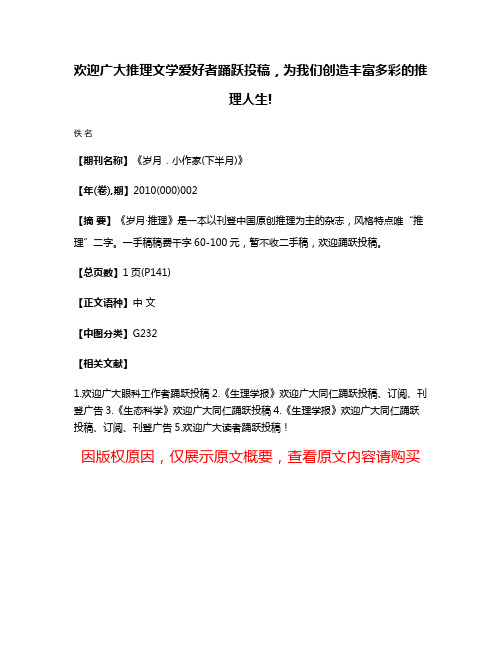 欢迎广大推理文学爱好者踊跃投稿，为我们创造丰富多彩的推理人生!

佚名

【期刊名称】《岁月．小作家(下半月)》

【年(卷),期】2010(000)002

【摘 要】《岁月·推理》是一本以刊登中国原创推理为主的杂志，风格特点唯“推理”二字。一手稿稿费千字 60-100 元，暂不收二手稿，欢迎踊跃投稿。

【总页数】1 页(P141)

【正文语种】中 文

【中图分类】G232

【相关文献】

1.欢迎广大眼科工作者踊跃投稿 2.《生理学报》欢迎广大同仁踊跃投稿、订阅、刊登广告 3.《生态科学》欢迎广大同仁踊跃投稿 4.《生理学报》欢迎广大同仁踊跃投稿、订阅、刊登广告 5.欢迎广大读者踊跃投稿！

因版权原因，仅展示原文概要，查看原文内容请购买